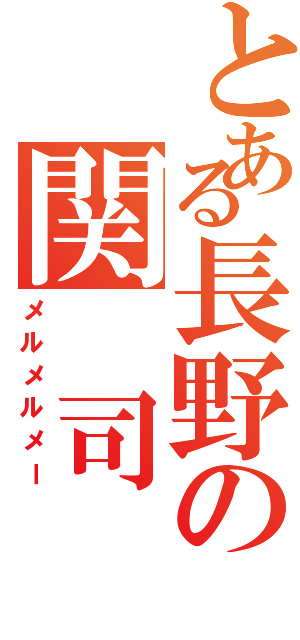 とある長野の関 司

メルメルメー